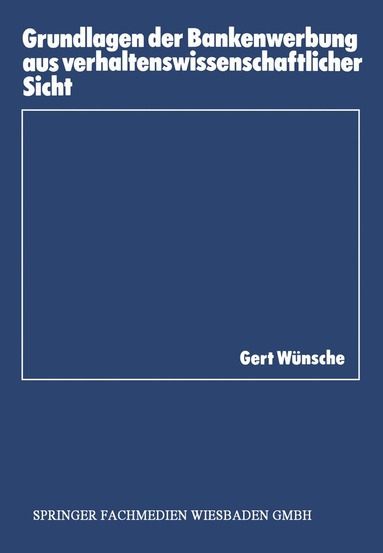 Grundlagen der Bankenwerbung aus verhaltenswissenschaftlicher Sicht

Gert Wünsche

SPRINGER FACHMEDIEN WIESBADEN GMBH